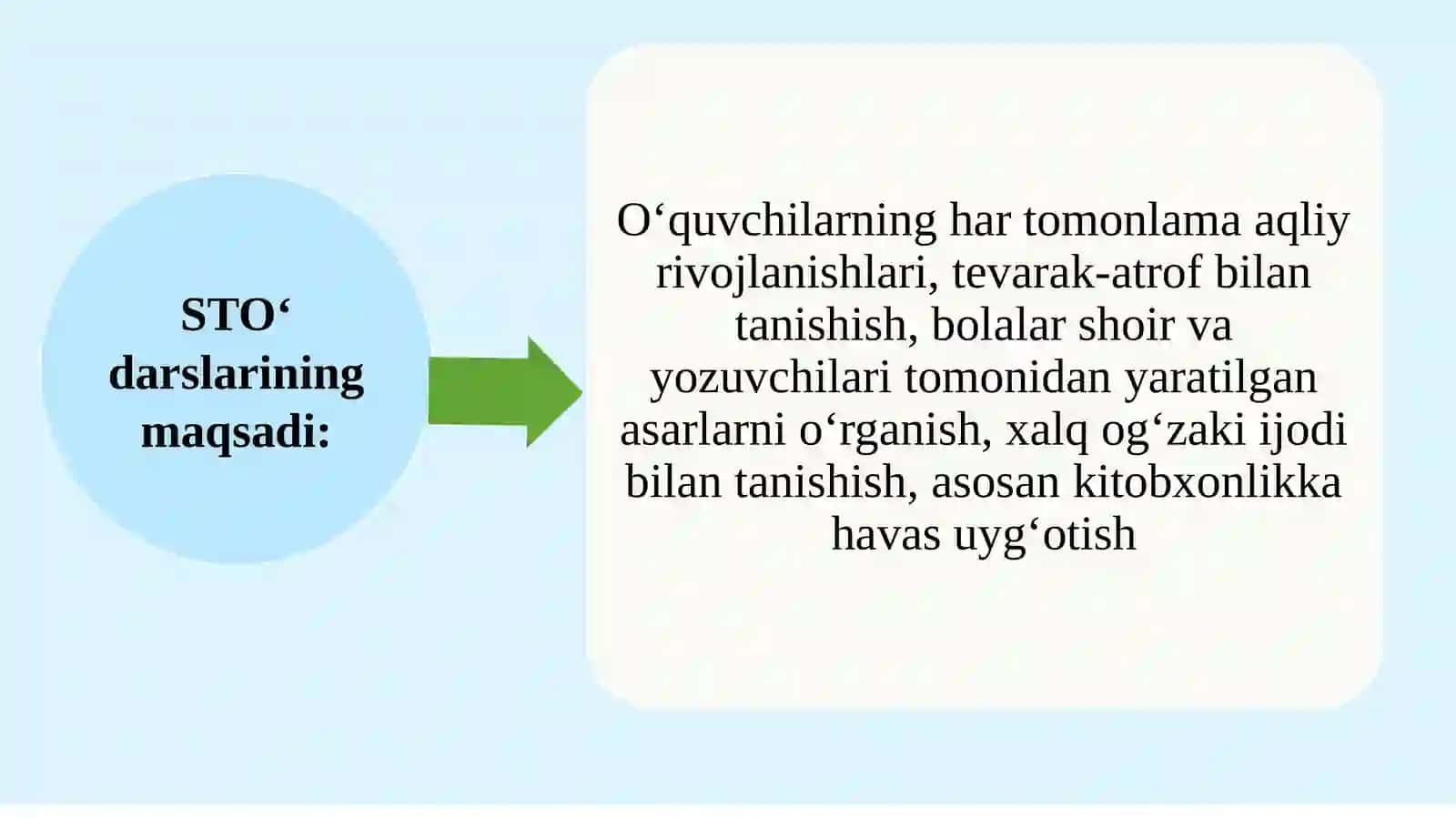 STO‘ darslarining maqsadi:

O‘quvchilarning har tomonlama aqliy rivojlanishlari, tevarak-atrof bilan tanishish, bolalar shoir va yozuvchilari tomonidan yaratilgan asarlarni o‘rganish, xalq og‘zaki ijodi bilan tanishish, asosan kitobxonlikka havas uyg‘otish